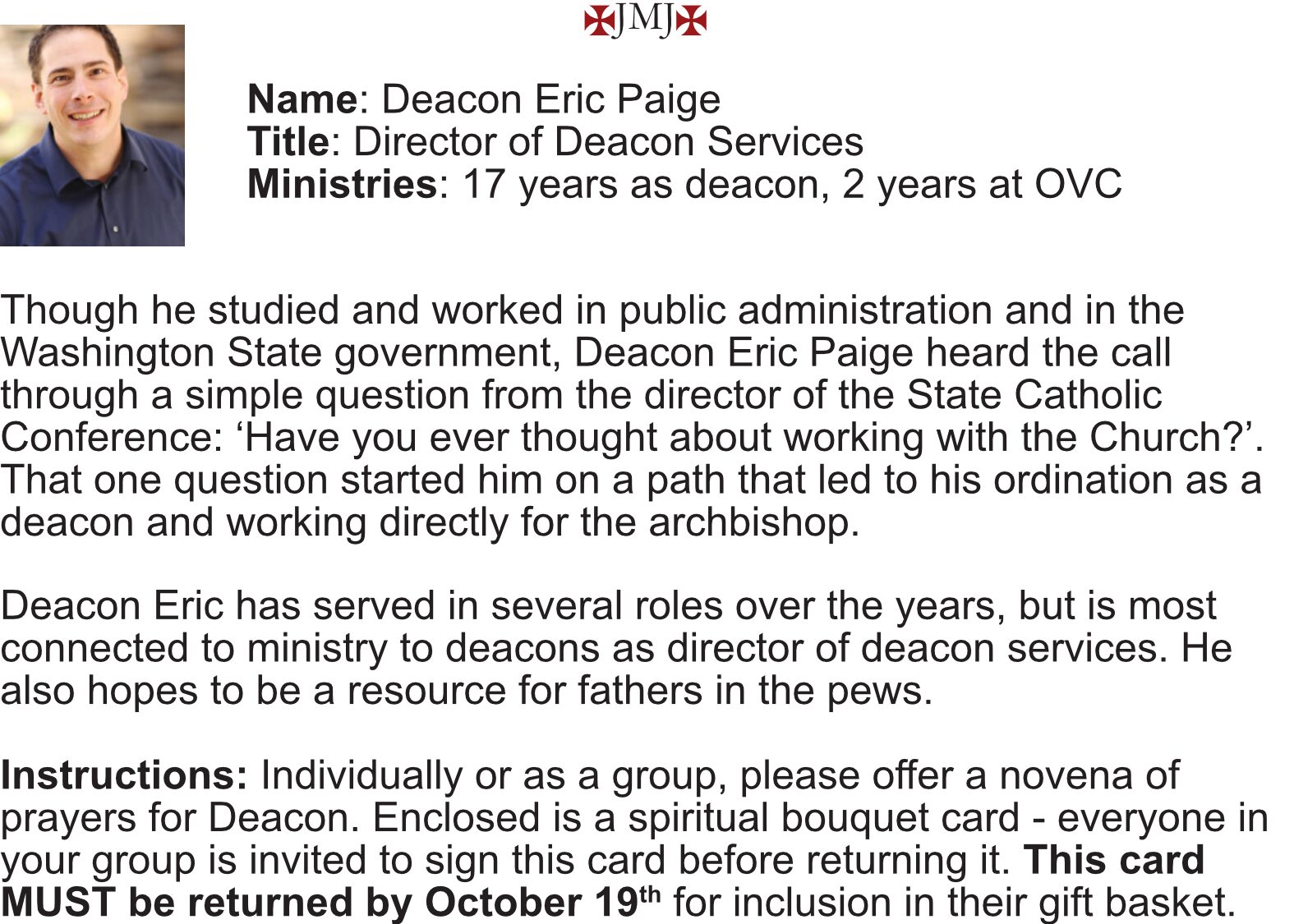 ✠JMJ✠

Name: Deacon Eric Paige
Title: Director of Deacon Services
Ministries: 17 years as deacon, 2 years at OVC

Though he studied and worked in public administration and in the Washington State government, Deacon Eric Paige heard the call through a simple question from the director of the State Catholic Conference: 'Have you ever thought about working with the Church?'. That one question started him on a path that led to his ordination as a deacon and working directly for the archbishop.

Deacon Eric has served in several roles over the years, but is most connected to ministry to deacons as director of deacon services. He also hopes to be a resource for fathers in the pews.

Instructions: Individually or as a group, please offer a novena of prayers for Deacon. Enclosed is a spiritual bouquet card - everyone in your group is invited to sign this card before returning it. This card MUST be returned by October 19th for inclusion in their gift basket.